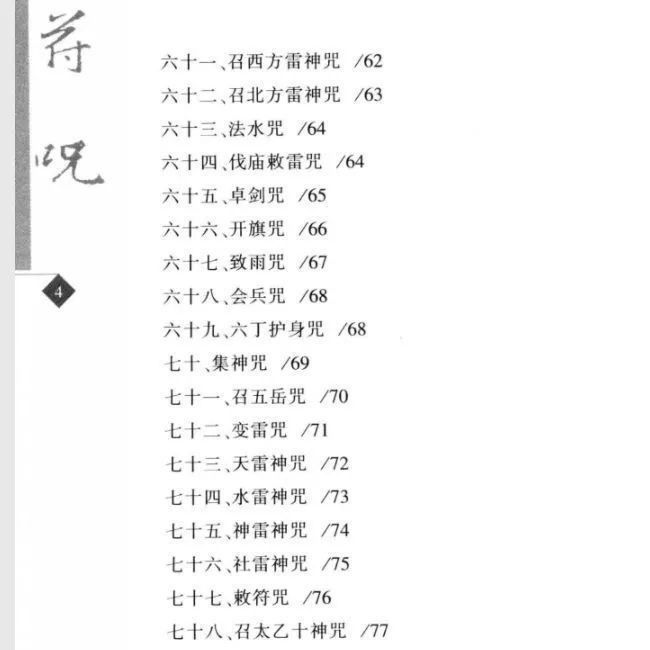 符咒

4

六十一、召西方雷神咒 /62
六十二、召北方雷神咒 /63
六十三、法水咒 /64
六十四、伐庙敕雷咒 /64
六十五、卓剑咒 /65
六十六、开旗咒 /66
六十七、致雨咒 /67
六十八、会兵咒 /68
六十九、六丁护身咒 /68
七十、集神咒 /69
七十一、召五岳咒 /70
七十二、变雷咒 /71
七十三、天雷神咒 /72
七十四、水雷神咒 /73
七十五、神雷神咒 /74
七十六、社雷神咒 /75
七十七、敕符咒 /76
七十八、召太乙十神咒 /77